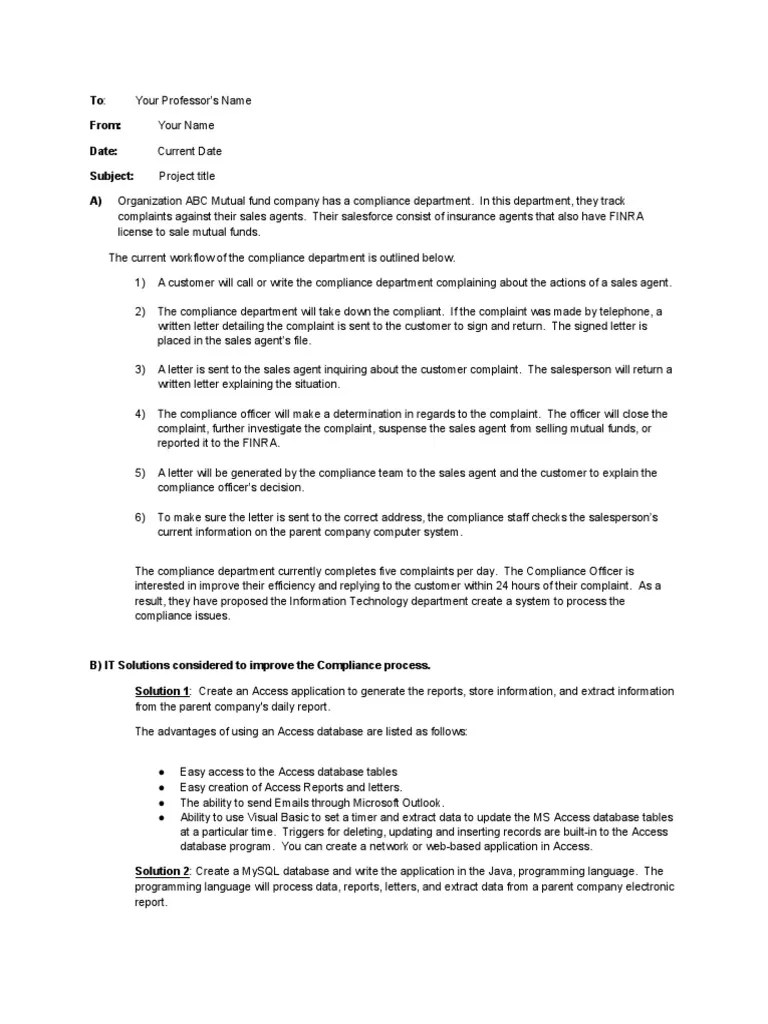 To: Your Professor's Name

From: Your Name

Date: Current Date

Subject: Project title

A) Organization ABC Mutual fund company has a compliance department. In this department, they track complaints against their sales agents. Their salesforce consist of insurance agents that also have FINRA license to sale mutual funds.

The current workflow of the compliance department is outlined below.

1) A customer will call or write the compliance department complaining about the actions of a sales agent.

2) The compliance department will take down the compliant. If the complaint was made by telephone, a written letter detailing the complaint is sent to the customer to sign and return. The signed letter is placed in the sales agent's file.

3) A letter is sent to the sales agent inquiring about the customer complaint. The salesperson will return a written letter explaining the situation.

4) The compliance officer will make a determination in regards to the complaint. The officer will close the complaint, further investigate the complaint, suspense the sales agent from selling mutual funds, or reported it to the FINRA.

5) A letter will be generated by the compliance team to the sales agent and the customer to explain the compliance officer's decision.

6) To make sure the letter is sent to the correct address, the compliance staff checks the salesperson's current information on the parent company computer system.

The compliance department currently completes five complaints per day. The Compliance Officer is interested in improve their efficiency and replying to the customer within 24 hours of their complaint. As a result, they have proposed the Information Technology department create a system to process the compliance issues.

B) IT Solutions considered to improve the Compliance process.

Solution 1: Create an Access application to generate the reports, store information, and extract information from the parent company's daily report.

The advantages of using an Access database are listed as follows:

● Easy access to the Access database tables
● Easy creation of Access Reports and letters.
● The ability to send Emails through Microsoft Outlook.
● Ability to use Visual Basic to set a timer and extract data to update the MS Access database tables at a particular time. Triggers for deleting, updating and inserting records are built-in to the Access database program. You can create a network or web-based application in Access.

Solution 2: Create a MySQL database and write the application in the Java, programming language. The programming language will process data, reports, letters, and extract data from a parent company electronic report.